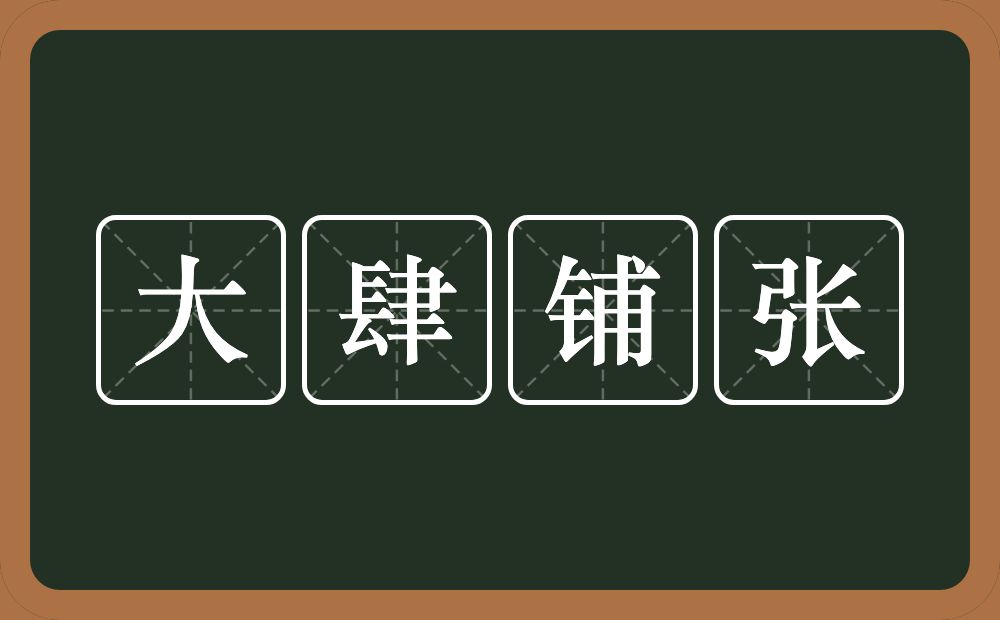 大肆铺张